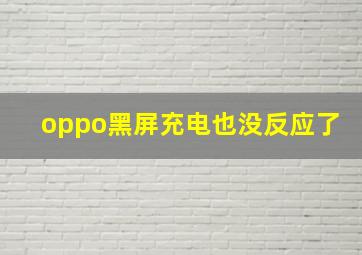 oppo黑屏充电也没反应了